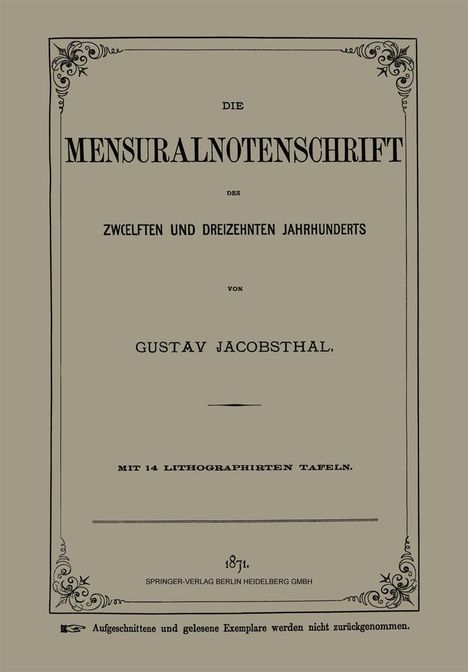 DIE

MENSURALNOTENSCHRIFT

DES

ZWŒLFTEN UND DREIZEHNTEN JAHRHUNDERTS

VON

GUSTAV JACOBSTHAL.

MIT 14 LITHOGRAPHIRTEN TAFELN.

1871.

SPRINGER-VERLAG BERLIN HEIDELBERG GMBH

Aufgeschnittene und gelesene Exemplare werden nicht zurückgenommen.